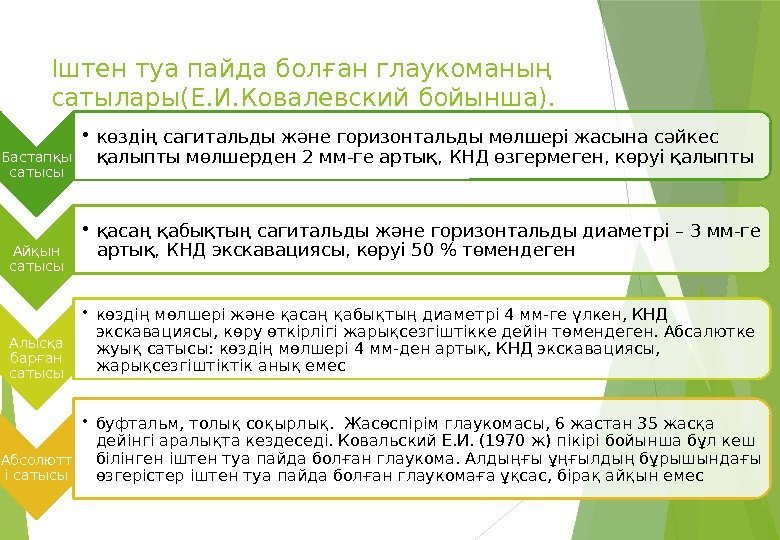 Іштен туа пайда болған глаукоманың сатылары(Е.И.Ковалевский бойынша).

Бастапқы сатысы

• көздің сагитальды және горизонтальды мөлшері жасына сәйкес қалыпты мөлшерден 2 мм-ге артық, КНД өзгермеген, көруі қалыпты

Айқын сатысы

• қасаң қабықтың сагитальды және горизонтальды диаметрі – 3 мм-ге артық, КНД экскавациясы, көруі 50 % төмендеген

Алысқа барған сатысы

• көздің мөлшері және қасаң қабықтың диаметрі 4 мм-ге үлкен, КНД экскавациясы, көру өткірлігі жарықсезгіштікке дейін төмендеген. Абсалютке жуық сатысы: көздің мөлшері 4 мм-ден артық, КНД экскавациясы, жарықсезгіштіктік анық емес

Абсолютті сатысы

• буфтальм, толық соқырлық. Жасөспірім глаукомасы, 6 жастан 35 жасқа дейінгі аралықта кездеседі. Ковальский Е.И. (1970 ж) пікірі бойынша бұл кеш білінген іштен туа пайда болған глаукома. Алдыңғы ұңғылдың бұрышындағы өзгерістер іштен туа пайда болған глаукомаға ұқсас, бірақ айқын емес